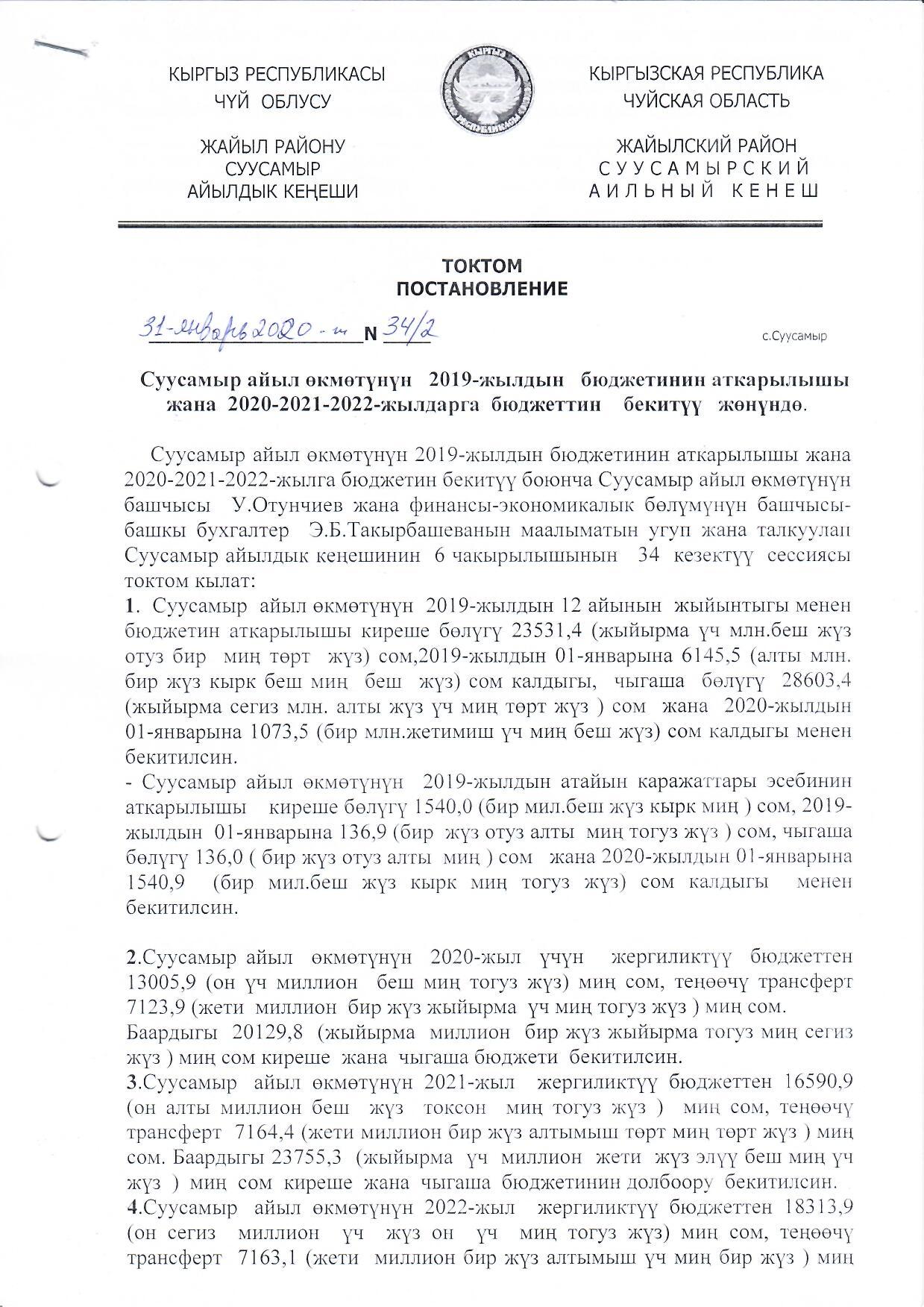 КЫРГЫЗ РЕСПУБЛИКАСЫ
ЧҮЙ ОБЛУСУ

ЖАЙЫЛ РАЙОНУ
СУУСАМЫР
АЙЫЛДЫК КЕҢЕШИ

КЫРГЫЗСКАЯ РЕСПУБЛИКА
ЧУЙСКАЯ ОБЛАСТЬ

ЖАЙЫЛСКИЙ РАЙОН
СУУСАМЫРСКИЙ
АИЛЬНЫЙ КЕНЕШ

ТОКТОМ
ПОСТАНОВЛЕНИЕ

31-январь 2020-ж N 34/2 с.Суусамыр

Суусамыр айыл өкмөтүнүн 2019-жылдын бюджетинин аткарылышы жана 2020-2021-2022-жылдарга бюджеттин бекитүү жөнүндө.

Суусамыр айыл өкмөтүнүн 2019-жылдын бюджетинин аткарылышы жана 2020-2021-2022-жылга бюджетин бекитүү боюнча Суусамыр айыл өкмөтүнүн башчысы У.Отунчиев жана финансы-экономикалык бөлүмүнүн башчысы-башкы бухгалтер Э.Б.Такырбашеванын маалыматын угуп жана талкуулап Суусамыр айылдык кеңешинин 6 чакырылышынын 34 кезектүү сессиясы токтом кылат:
1. Суусамыр айыл өкмөтүнүн 2019-жылдын 12 айынын жыйынтыгы менен бюджетин аткарылышы киреше бөлүгү 23531,4 (жыйырма үч млн.беш жүз отуз бир миң төрт жүз) сом,2019-жылдын 01-январына 6145,5 (алты млн. бир жүз кырк беш миң беш жүз) сом калдыгы, чыгаша бөлүгү 28603,4 (жыйырма сегиз млн. алты жүз үч миң төрт жүз ) сом жана 2020-жылдын 01-январына 1073,5 (бир млн.жетимиш үч миң беш жүз) сом калдыгы менен бекитилсин.
- Суусамыр айыл өкмөтүнүн 2019-жылдын атайын каражаттары эсебинин аткарылышы киреше бөлүгү 1540,0 (бир мил.беш жүз кырк миң ) сом, 2019-жылдын 01-январына 136,9 (бир жүз отуз алты миң тогуз жүз ) сом, чыгаша бөлүгү 136,0 ( бир жүз отуз алты миң ) сом жана 2020-жылдын 01-январына 1540,9 (бир мил.беш жүз кырк миң тогуз жүз) сом калдыгы менен бекитилсин.

2.Суусамыр айыл өкмөтүнүн 2020-жыл үчүн жергиликтүү бюджеттен 13005,9 (он үч миллион беш миң тогуз жүз) миң сом, теңөөчү трансферт 7123,9 (жети миллион бир жүз жыйырма үч миң тогуз жүз ) миң сом.
Баардыгы 20129,8 (жыйырма миллион бир жүз жыйырма тогуз миң сегиз жүз ) миң сом киреше жана чыгаша бюджети бекитилсин.
3.Суусамыр айыл өкмөтүнүн 2021-жыл жергиликтүү бюджеттен 16590,9 (он алты миллион беш жүз токсон миң тогуз жүз ) миң сом, теңөөчү трансферт 7164,4 (жети миллион бир жүз алтымыш төрт миң төрт жүз ) миң сом. Баардыгы 23755,3 (жыйырма үч миллион жети жүз элүү беш миң үч жүз ) миң сом киреше жана чыгаша бюджетинин долбоору бекитилсин.
4.Суусамыр айыл өкмөтүнүн 2022-жыл жергиликтүү бюджеттен 18313,9 (он сегиз миллион үч жүз он үч миң тогуз жүз) миң сом, теңөөчү трансферт 7163,1 (жети миллион бир жүз алтымыш үч миң бир жүз ) миң